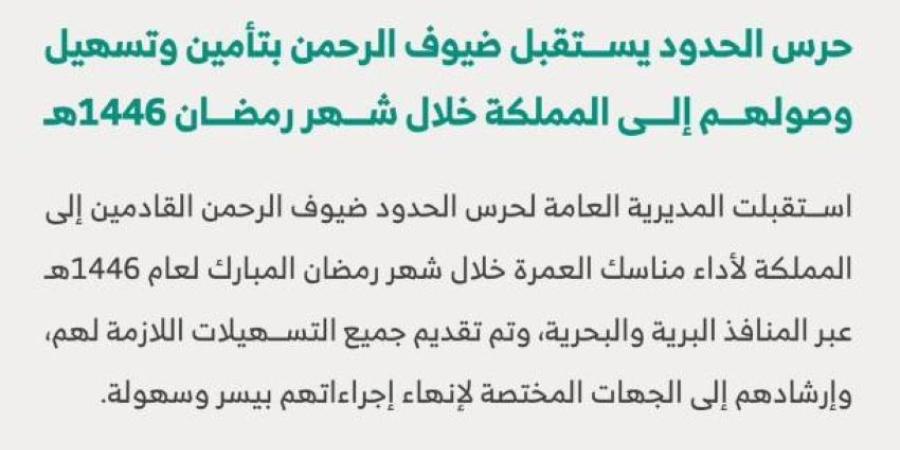 حرس الحدود يستقبل ضيوف الرحمن بتأمين وتسهيل وصولهم إلى المملكة خلال شهر رمضان 1446هـ

استقبلت المديرية العامة لحرس الحدود ضيوف الرحمن القادمين إلى المملكة لأداء مناسك العمرة خلال شهر رمضان المبارك لعام 1446هـ عبر المنافذ البرية والبحرية، وتم تقديم جميع التسهيلات اللازمة لهم، وإرشادهم إلى الجهات المختصة لإنهاء إجراءاتهم بيسر وسهولة.